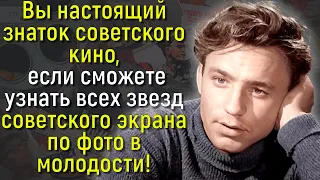 Вы настоящий знаток советского кино, если сможете узнать всех звезд советского экрана по фото в молодости!